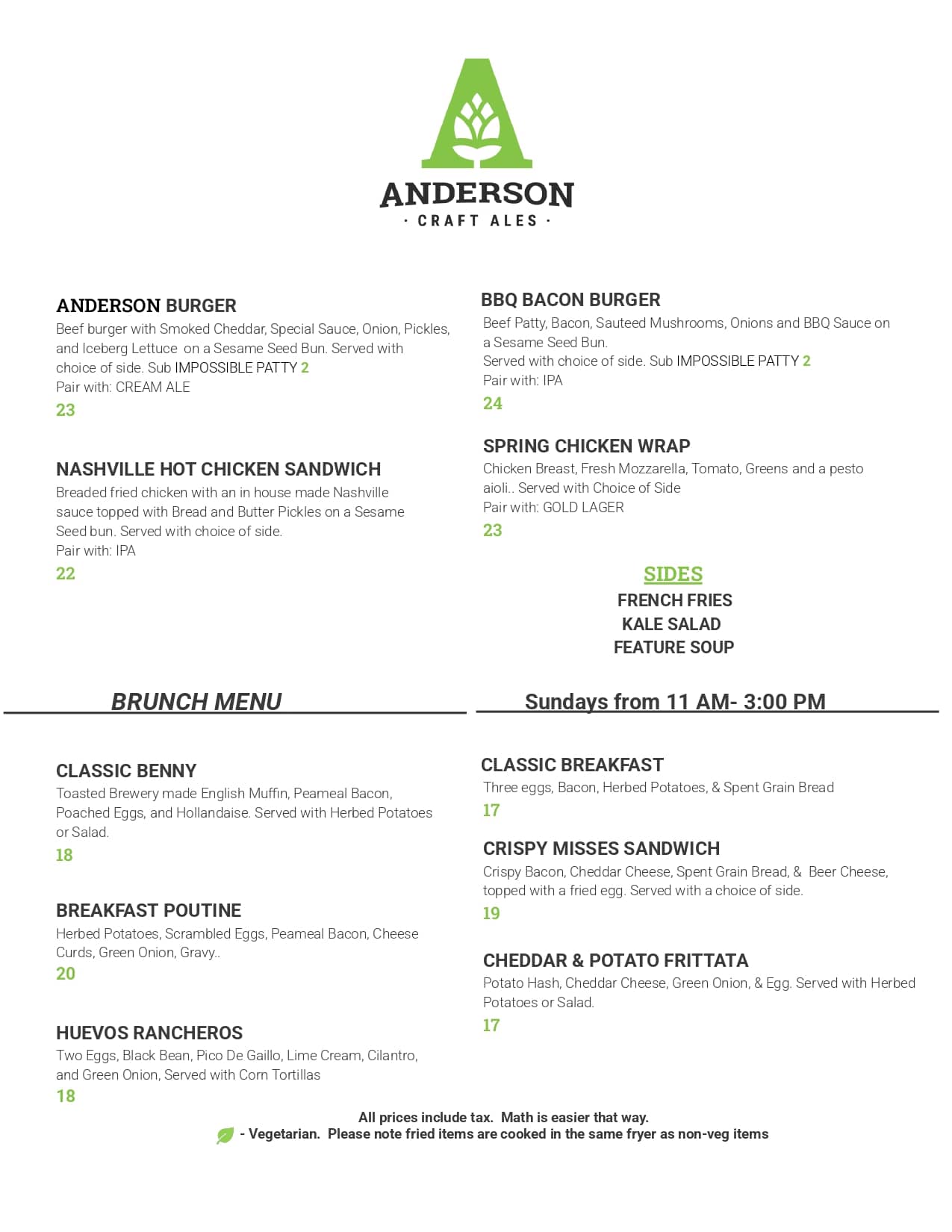 ANDERSON
· CRAFT ALES ·

ANDERSON BURGER
Beef burger with Smoked Cheddar, Special Sauce, Onion, Pickles, and Iceberg Lettuce on a Sesame Seed Bun. Served with choice of side. Sub IMPOSSIBLE PATTY 2
Pair with: CREAM ALE
23

NASHVILLE HOT CHICKEN SANDWICH
Breaded fried chicken with an in house made Nashville sauce topped with Bread and Butter Pickles on a Sesame Seed bun. Served with choice of side.
Pair with: IPA
22

BBQ BACON BURGER
Beef Patty, Bacon, Sauteed Mushrooms, Onions and BBQ Sauce on a Sesame Seed Bun.
Served with choice of side. Sub IMPOSSIBLE PATTY 2
Pair with: IPA
24

SPRING CHICKEN WRAP
Chicken Breast, Fresh Mozzarella, Tomato, Greens and a pesto aioli.. Served with Choice of Side
Pair with: GOLD LAGER
23

SIDES
FRENCH FRIES
KALE SALAD
FEATURE SOUP

BRUNCH MENU

Sundays from 11 AM- 3:00 PM

CLASSIC BENNY
Toasted Brewery made English Muffin, Peameal Bacon, Poached Eggs, and Hollandaise. Served with Herbed Potatoes or Salad.
18

BREAKFAST POUTINE
Herbed Potatoes, Scrambled Eggs, Peameal Bacon, Cheese Curds, Green Onion, Gravy..
20

HUEVOS RANCHEROS
Two Eggs, Black Bean, Pico De Gaillo, Lime Cream, Cilantro, and Green Onion, Served with Corn Tortillas
18

CLASSIC BREAKFAST
Three eggs, Bacon, Herbed Potatoes, & Spent Grain Bread
17

CRISPY MISSES SANDWICH
Crispy Bacon, Cheddar Cheese, Spent Grain Bread, & Beer Cheese, topped with a fried egg. Served with a choice of side.
19

CHEDDAR & POTATO FRITTATA
Potato Hash, Cheddar Cheese, Green Onion, & Egg. Served with Herbed Potatoes or Salad.
17

All prices include tax. Math is easier that way.
- Vegetarian. Please note fried items are cooked in the same fryer as non-veg items